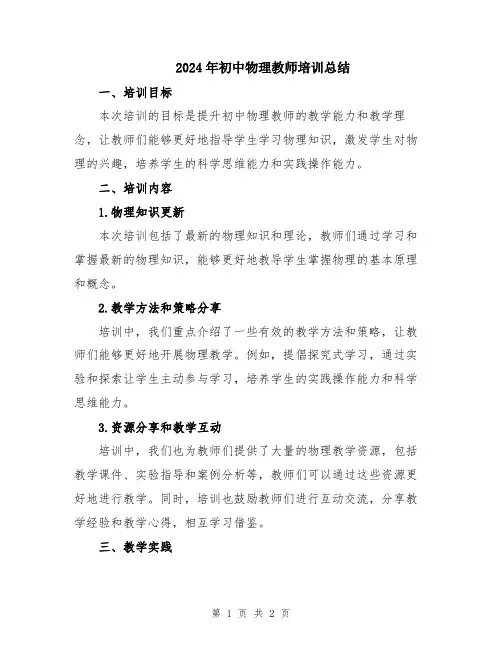 2024年初中物理教师培训总结

一、培训目标

本次培训的目标是提升初中物理教师的教学能力和教学理念，让教师们能够更好地指导学生学习物理知识，激发学生对物理的兴趣，培养学生的科学思维能力和实践操作能力。

二、培训内容

1.物理知识更新

本次培训包括了最新的物理知识和理论，教师们通过学习和掌握最新的物理知识，能够更好地教导学生掌握物理的基本原理和概念。

2.教学方法和策略分享

培训中，我们重点介绍了一些有效的教学方法和策略，让教师们能够更好地开展物理教学。例如，提倡探究式学习，通过实验和探索让学生主动参与学习，培养学生的实践操作能力和科学思维能力。

3.资源分享和教学互动

培训中，我们也为教师们提供了大量的物理教学资源，包括教学课件、实验指导和案例分析等，教师们可以通过这些资源更好地进行教学。同时，培训也鼓励教师们进行互动交流，分享教学经验和教学心得，相互学习借鉴。

三、教学实践

第 1 页 共 2 页